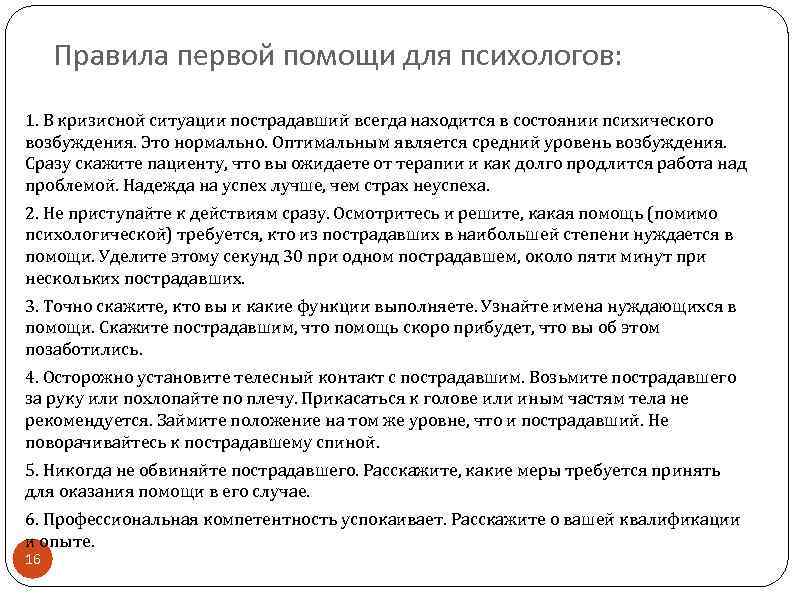 Правила первой помощи для психологов:

1. В кризисной ситуации пострадавший всегда находится в состоянии психического возбуждения. Это нормально. Оптимальным является средний уровень возбуждения. Сразу скажите пациенту, что вы ожидаете от терапии и как долго продлится работа над проблемой. Надежда на успех лучше, чем страх неуспеха.

2. Не приступайте к действиям сразу. Осмотритесь и решите, какая помощь (помимо психологической) требуется, кто из пострадавших в наибольшей степени нуждается в помощи. Уделите этому секунд 30 при одном пострадавшем, около пяти минут при нескольких пострадавших.

3. Точно скажите, кто вы и какие функции выполняете. Узнайте имена нуждающихся в помощи. Скажите пострадавшим, что помощь скоро прибудет, что вы об этом позаботились.

4. Осторожно установите телесный контакт с пострадавшим. Возьмите пострадавшего за руку или похлопайте по плечу. Прикасаться к голове или иным частям тела не рекомендуется. Займите положение на том же уровне, что и пострадавший. Не поворачивайтесь к пострадавшему спиной.

5. Никогда не обвиняйте пострадавшего. Расскажите, какие меры требуется принять для оказания помощи в его случае.

6. Профессиональная компетентность успокаивает. Расскажите о вашей квалификации и опыте.

16